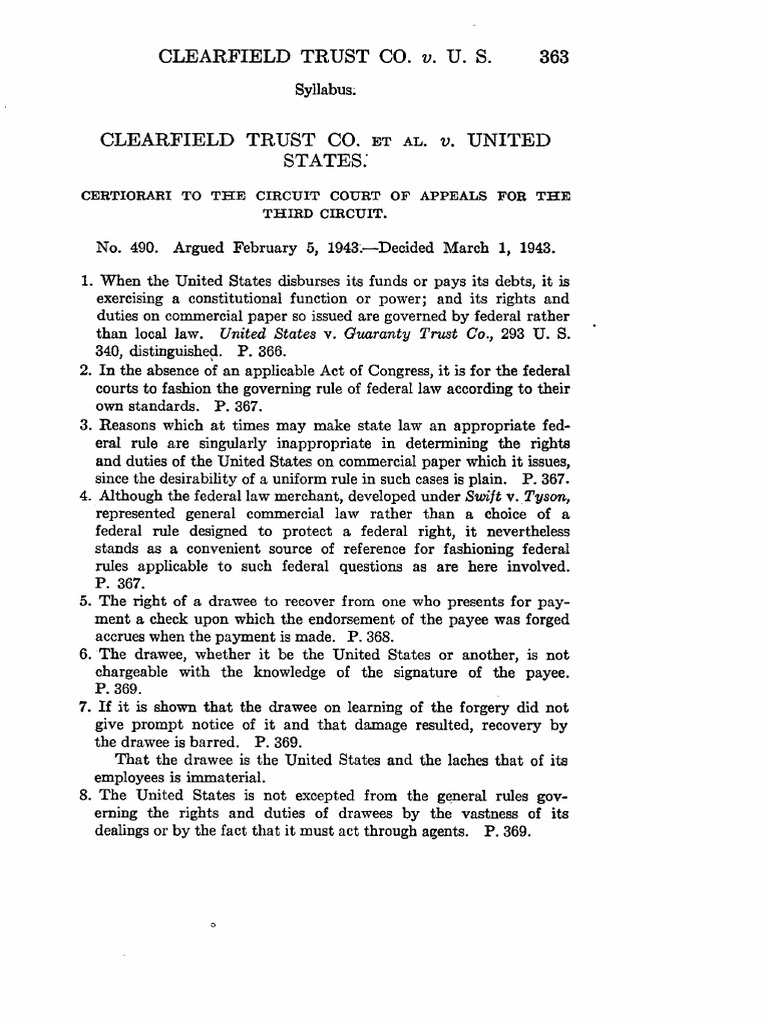 CLEARFIELD TRUST CO. v. U. S. 363

Syllabus.

CLEARFIELD TRUST CO. ET AL. v. UNITED STATES.

CERTIORARI TO THE CIRCUIT COURT OF APPEALS FOR THE THIRD CIRCUIT.

No. 490. Argued February 5, 1943.—Decided March 1, 1943.

1. When the United States disburses its funds or pays its debts, it is exercising a constitutional function or power; and its rights and duties on commercial paper so issued are governed by federal rather than local law. United States v. Guaranty Trust Co., 293 U. S. 340, distinguished. P. 366.
2. In the absence of an applicable Act of Congress, it is for the federal courts to fashion the governing rule of federal law according to their own standards. P. 367.
3. Reasons which at times may make state law an appropriate federal rule are singularly inappropriate in determining the rights and duties of the United States on commercial paper which it issues, since the desirability of a uniform rule in such cases is plain. P. 367.
4. Although the federal law merchant, developed under Swift v. Tyson, represented general commercial law rather than a choice of a federal rule designed to protect a federal right, it nevertheless stands as a convenient source of reference for fashioning federal rules applicable to such federal questions as are here involved. P. 367.
5. The right of a drawee to recover from one who presents for payment a check upon which the endorsement of the payee was forged accrues when the payment is made. P. 368.
6. The drawee, whether it be the United States or another, is not chargeable with the knowledge of the signature of the payee. P. 369.
7. If it is shown that the drawee on learning of the forgery did not give prompt notice of it and that damage resulted, recovery by the drawee is barred. P. 369.
That the drawee is the United States and the laches that of its employees is immaterial.
8. The United States is not excepted from the general rules governing the rights and duties of drawees by the vastness of its dealings or by the fact that it must act through agents. P. 369.